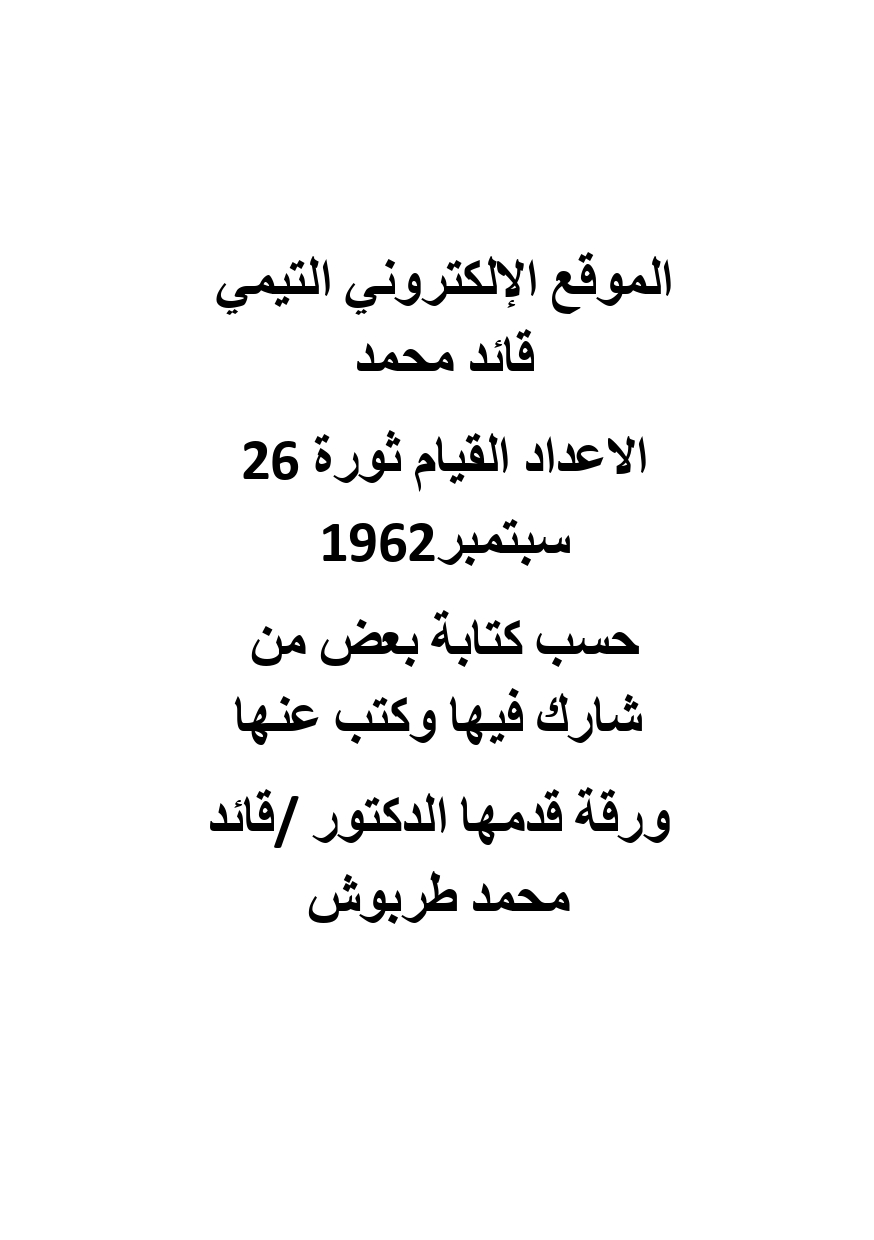 الموقع الإلكتروني التيمي
قائد محمد

الاعداد القيام ثورة 26 سبتمبر1962

حسب كتابة بعض من شارك فيها وكتب عنها

ورقة قدمها الدكتور /قائد محمد طربوش